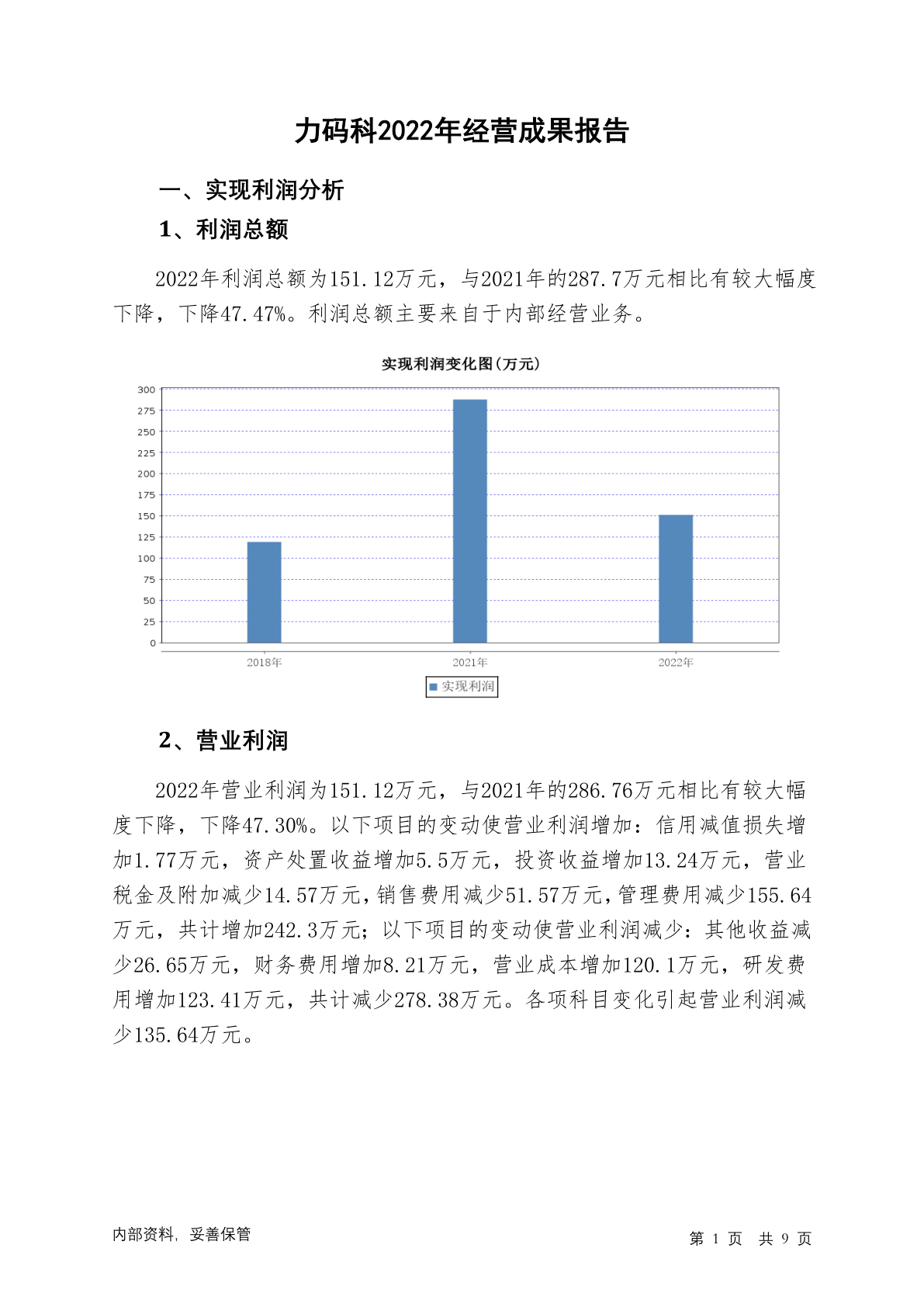 力码科2022年经营成果报告

一、实现利润分析

1、利润总额

2022年利润总额为151.12万元，与2021年的287.7万元相比有较大幅度下降，下降47.47%。利润总额主要来自于内部经营业务。

实现利润变化图(万元)

300
275
250
225
200
175
150
125
100
75
50
25
0

2018年
2021年
2022年

实现利润

2、营业利润

2022年营业利润为151.12万元，与2021年的286.76万元相比有较大幅度下降，下降47.30%。以下项目的变动使营业利润增加：信用减值损失增加1.77万元，资产处置收益增加5.5万元，投资收益增加13.24万元，营业税金及附加减少14.57万元，销售费用减少51.57万元，管理费用减少155.64万元，共计增加242.3万元；以下项目的变动使营业利润减少：其他收益减少26.65万元，财务费用增加8.21万元，营业成本增加120.1万元，研发费用增加123.41万元，共计减少278.38万元。各项科目变化引起营业利润减少135.64万元。

内部资料，妥善保管

第 1 页 共 9 页